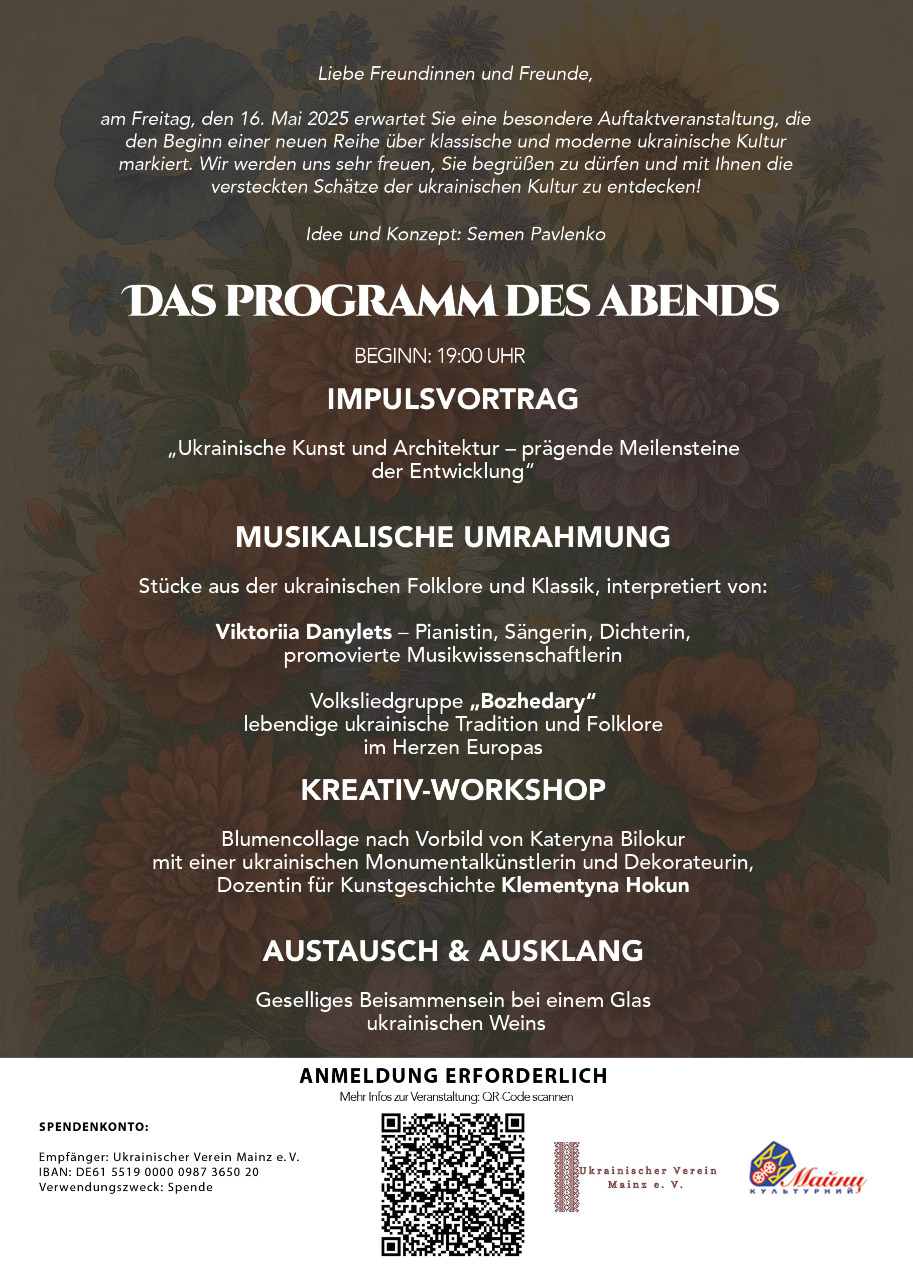 Liebe Freundinnen und Freunde,

am Freitag, den 16. Mai 2025 erwartet Sie eine besondere Auftaktveranstaltung, die den Beginn einer neuen Reihe über klassische und moderne ukrainische Kultur markiert. Wir werden uns sehr freuen, Sie begrüßen zu dürfen und mit Ihnen die versteckten Schätze der ukrainischen Kultur zu entdecken!

Idee und Konzept: Semen Pavlenko

DAS PROGRAMM DES ABENDS

BEGINN: 19:00 UHR

IMPULSVORTRAG

„Ukrainische Kunst und Architektur – prägende Meilensteine der Entwicklung"

MUSIKALISCHE UMRAHMUNG

Stücke aus der ukrainischen Folklore und Klassik, interpretiert von:

Viktoriia Danylets – Pianistin, Sängerin, Dichterin, promovierte Musikwissenschaftlerin

Volksliedgruppe „Bozhedary"
lebendige ukrainische Tradition und Folklore im Herzen Europas

KREATIV-WORKSHOP

Blumencollage nach Vorbild von Kateryna Bilokur mit einer ukrainischen Monumentalkünstlerin und Dekorateurin, Dozentin für Kunstgeschichte Klementyna Hokun

AUSTAUSCH & AUSKLANG

Geselliges Beisammensein bei einem Glas ukrainischen Weins

ANMELDUNG ERFORDERLICH
Mehr Infos zur Veranstaltung: QR Code scannen

SPENDENKONTO:

Empfänger: Ukrainischer Verein Mainz e. V.
IBAN: DE61 5519 0000 0987 3650 20
Verwendungszweck: Spende

Ukrainischer Verein Mainz e. V.

Майнц
КУЛЬТУРНИЙ